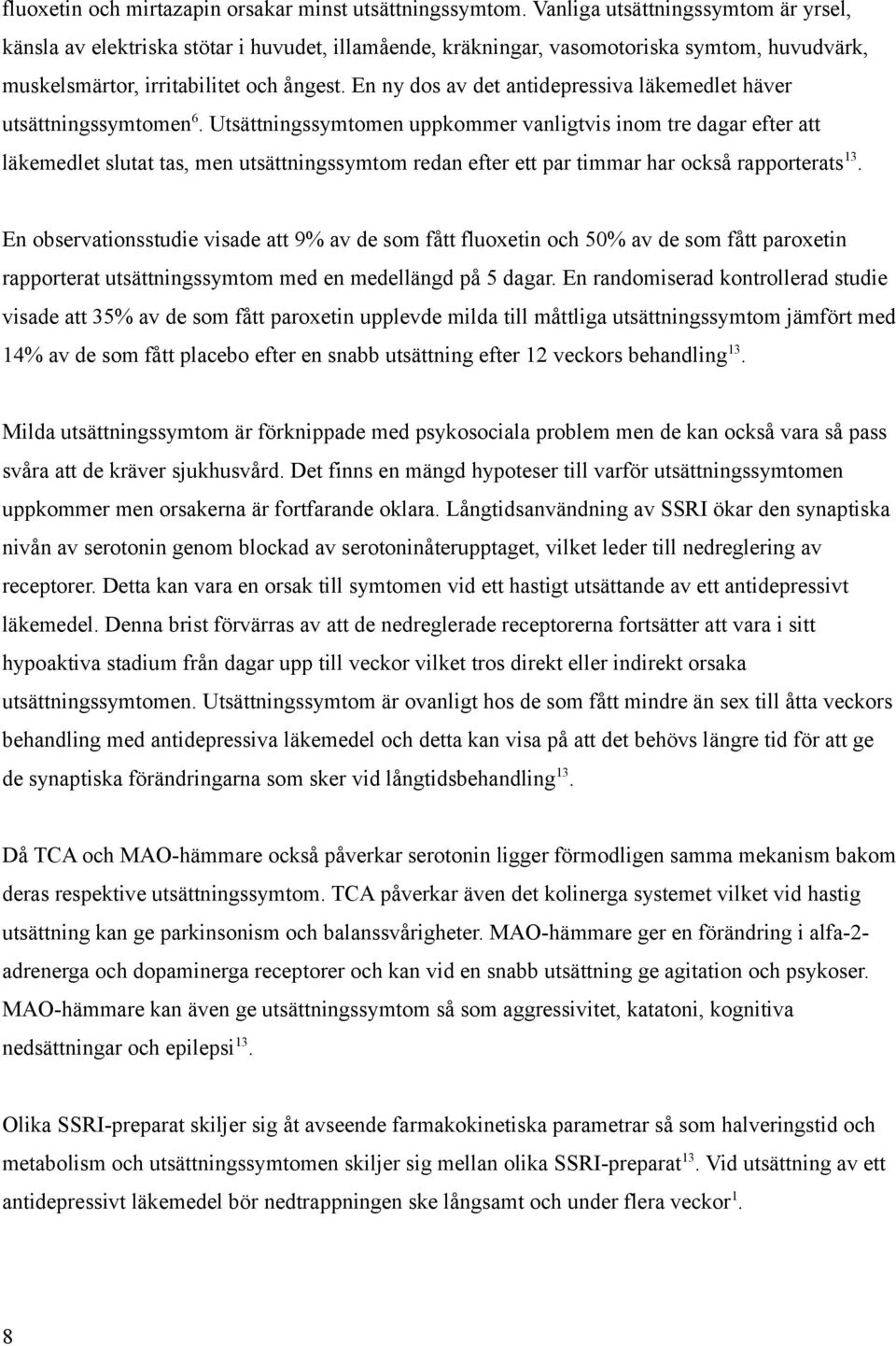 fluoxetin och mirtazapin orsakar minst utsättningssymtom. Vanliga utsättningssymtom är yrsel, känsla av elektriska stötar i huvudet, illamående, kräkningar, vasomotoriska symtom, huvudvärk, muskelsmärtor, irritabilitet och ångest. En ny dos av det antidepressiva läkemedlet häver utsättningssymtomen$^{6}$. Utsättningssymtomen uppkommer vanligtvis inom tre dagar efter att läkemedlet slutat tas, men utsättningssymtom redan efter ett par timmar har också rapporterats$^{13}$.

En observationsstudie visade att 9% av de som fått fluoxetin och 50% av de som fått paroxetin rapporterat utsättningssymtom med en medellängd på 5 dagar. En randomiserad kontrollerad studie visade att 35% av de som fått paroxetin upplevde milda till måttliga utsättningssymtom jämfört med 14% av de som fått placebo efter en snabb utsättning efter 12 veckors behandling$^{13}$.

Milda utsättningssymtom är förknippade med psykosociala problem men de kan också vara så pass svåra att de kräver sjukhusvård. Det finns en mängd hypoteser till varför utsättningssymtomen uppkommer men orsakerna är fortfarande oklara. Långtidsanvändning av SSRI ökar den synaptiska nivån av serotonin genom blockad av serotoninåterupptaget, vilket leder till nedreglering av receptorer. Detta kan vara en orsak till symtomen vid ett hastigt utsättande av ett antidepressivt läkemedel. Denna brist förvärras av att de nedreglerade receptorerna fortsätter att vara i sitt hypoaktiva stadium från dagar upp till veckor vilket tros direkt eller indirekt orsaka utsättningssymtomen. Utsättningssymtom är ovanligt hos de som fått mindre än sex till åtta veckors behandling med antidepressiva läkemedel och detta kan visa på att det behövs längre tid för att ge de synaptiska förändringarna som sker vid långtidsbehandling$^{13}$.

Då TCA och MAO-hämmare också påverkar serotonin ligger förmodligen samma mekanism bakom deras respektive utsättningssymtom. TCA påverkar även det kolinerga systemet vilket vid hastig utsättning kan ge parkinsonism och balanssvårigheter. MAO-hämmare ger en förändring i alfa-2-adrenerga och dopaminerga receptorer och kan vid en snabb utsättning ge agitation och psykoser. MAO-hämmare kan även ge utsättningssymtom så som aggressivitet, katatoni, kognitiva nedsättningar och epilepsi$^{13}$.

Olika SSRI-preparat skiljer sig åt avseende farmakokinetiska parametrar så som halveringstid och metabolism och utsättningssymtomen skiljer sig mellan olika SSRI-preparat$^{13}$. Vid utsättning av ett antidepressivt läkemedel bör nedtrappningen ske långsamt och under flera veckor$^{1}$.

8